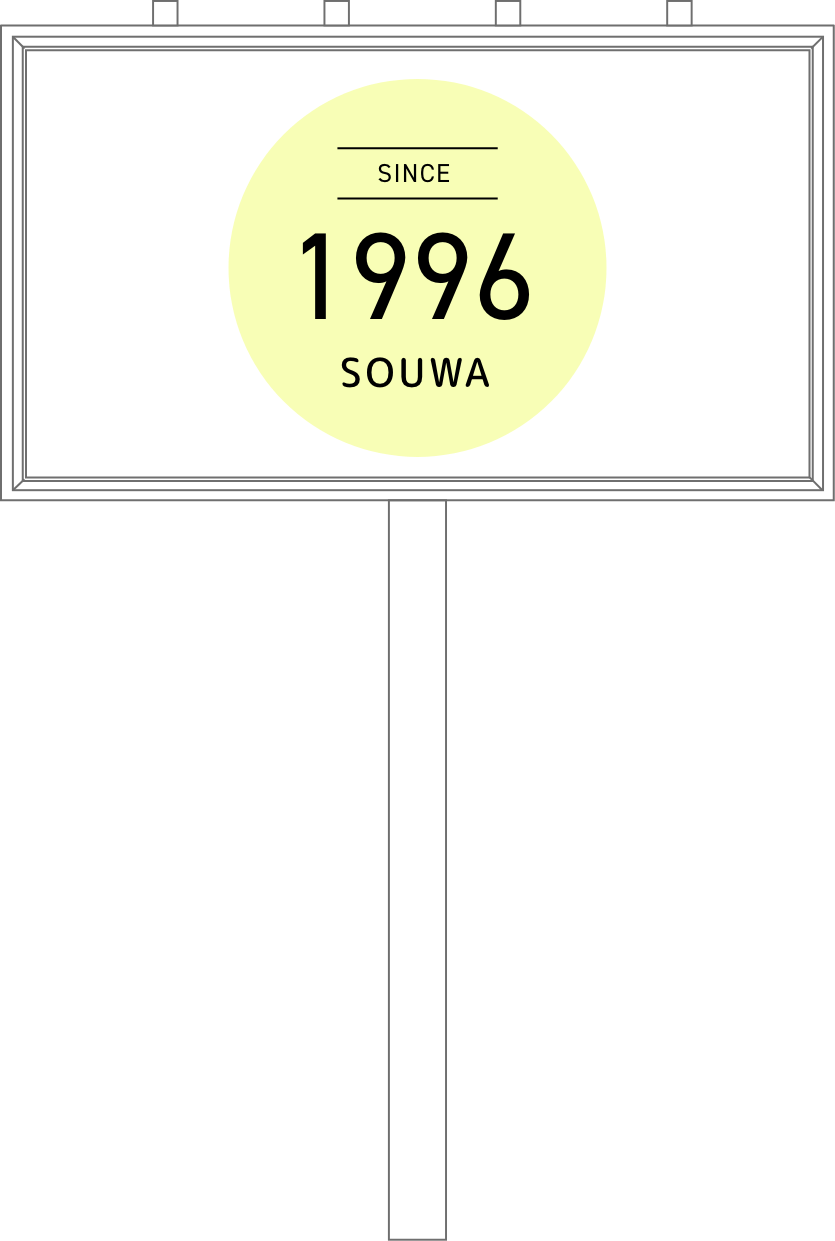 SINCE
1996
SOUWA